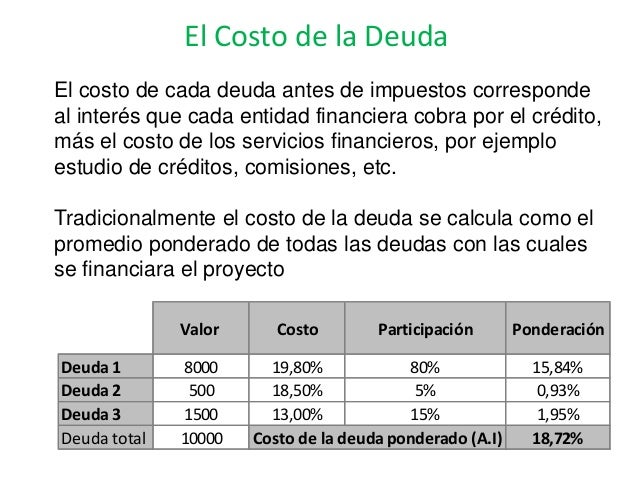 El Costo de la Deuda

El costo de cada deuda antes de impuestos corresponde al interés que cada entidad financiera cobra por el crédito, más el costo de los servicios financieros, por ejemplo estudio de créditos, comisiones, etc.

Tradicionalmente el costo de la deuda se calcula como el promedio ponderado de todas las deudas con las cuales se financiara el proyecto

| | Valor | Costo | Participación | Ponderación |
|---|---|---|---|---|
| Deuda 1 | 8000 | 19,80% | 80% | 15,84% |
| Deuda 2 | 500 | 18,50% | 5% | 0,93% |
| Deuda 3 | 1500 | 13,00% | 15% | 1,95% |
| Deuda total | 10000 | Costo de la deuda ponderado (A.I) | | 18,72% |